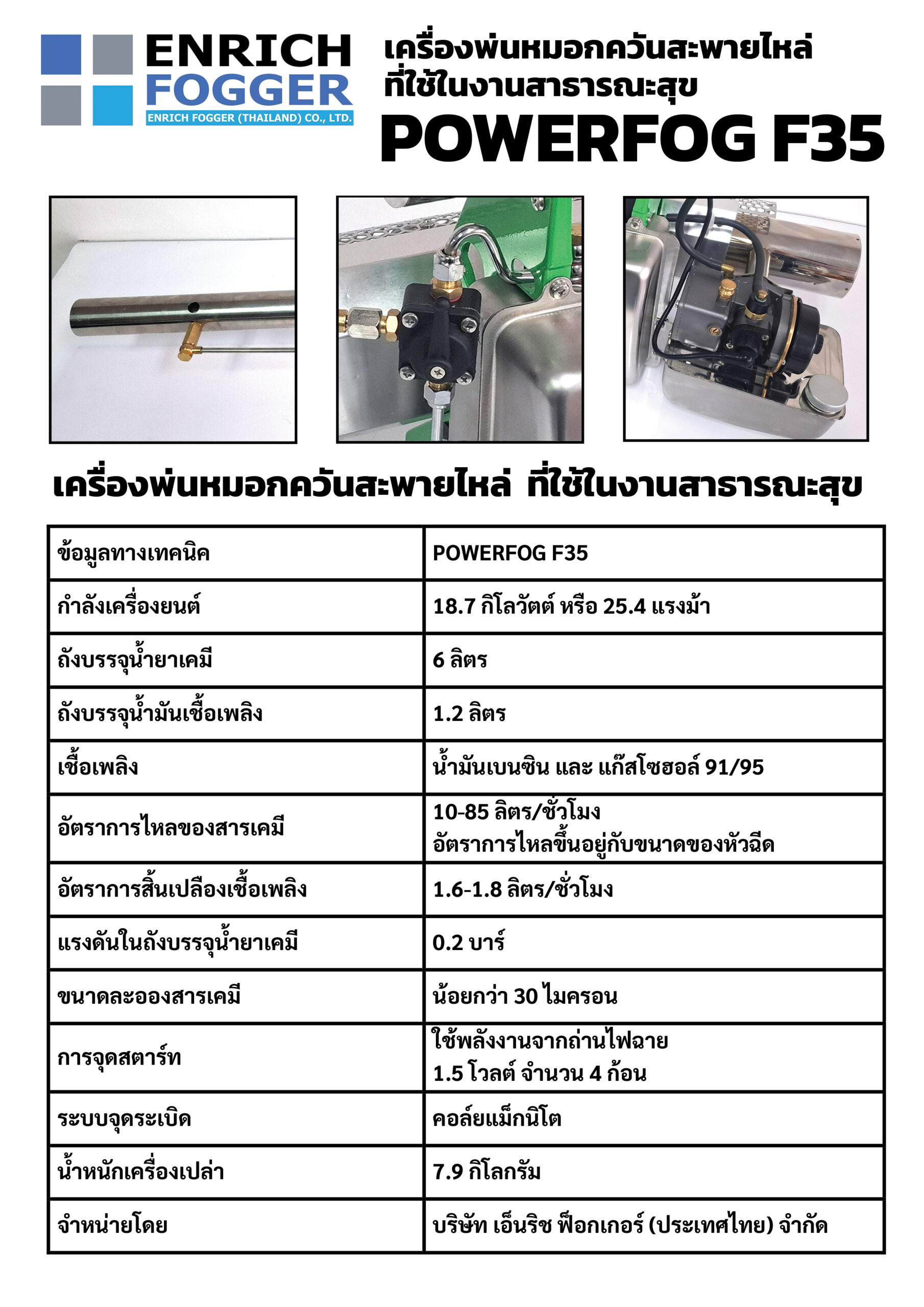 ENRICH FOGGER
ENRICH FOGGER (THAILAND) CO., LTD.

เครื่องพ่นหมอกควันสะพายไหล่
ที่ใช้ในงานสาธารณะสุข
POWERFOG F35

เครื่องพ่นหมอกควันสะพายไหล่ ที่ใช้ในงานสาธารณะสุข

| ข้อมูลทางเทคนิค | POWERFOG F35 |
|---|---|
| กำลังเครื่องยนต์ | 18.7 กิโลวัตต์ หรือ 25.4 แรงม้า |
| ถังบรรจุน้ำยาเคมี | 6 ลิตร |
| ถังบรรจุน้ำมันเชื้อเพลิง | 1.2 ลิตร |
| เชื้อเพลิง | น้ำมันเบนซิน และ แก๊สโซฮอล์ 91/95 |
| อัตราการไหลของสารเคมี | 10-85 ลิตร/ชั่วโมง อัตราการไหลขึ้นอยู่กับขนาดของหัวฉีด |
| อัตราการสิ้นเปลืองเชื้อเพลิง | 1.6-1.8 ลิตร/ชั่วโมง |
| แรงดันในถังบรรจุน้ำยาเคมี | 0.2 บาร์ |
| ขนาดละอองสารเคมี | น้อยกว่า 30 ไมครอน |
| การจุดสตาร์ท | ใช้พลังงานจากถ่านไฟฉาย 1.5 โวลต์ จำนวน 4 ก้อน |
| ระบบจุดระเบิด | คอล์ยแม็กนิโต |
| น้ำหนักเครื่องเปล่า | 7.9 กิโลกรัม |
| จำหน่ายโดย | บริษัท เอ็นริช ฟ็อกเกอร์ (ประเทศไทย) จำกัด |